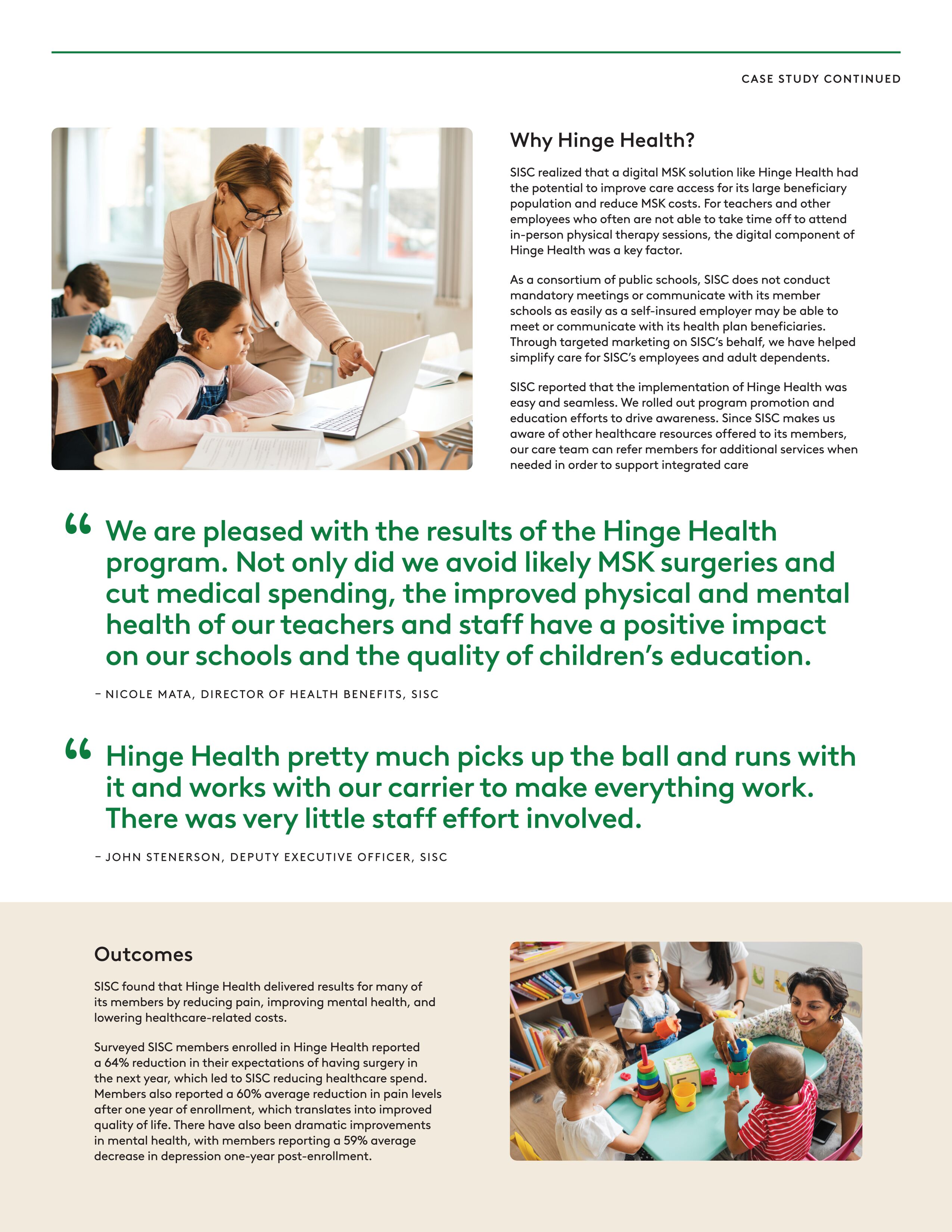 CASE STUDY CONTINUED

Why Hinge Health?

SISC realized that a digital MSK solution like Hinge Health had the potential to improve care access for its large beneficiary population and reduce MSK costs. For teachers and other employees who often are not able to take time off to attend in-person physical therapy sessions, the digital component of Hinge Health was a key factor.

As a consortium of public schools, SISC does not conduct mandatory meetings or communicate with its member schools as easily as a self-insured employer may be able to meet or communicate with its health plan beneficiaries. Through targeted marketing on SISC's behalf, we have helped simplify care for SISC's employees and adult dependents.

SISC reported that the implementation of Hinge Health was easy and seamless. We rolled out program promotion and education efforts to drive awareness. Since SISC makes us aware of other healthcare resources offered to its members, our care team can refer members for additional services when needed in order to support integrated care

“ We are pleased with the results of the Hinge Health program. Not only did we avoid likely MSK surgeries and cut medical spending, the improved physical and mental health of our teachers and staff have a positive impact on our schools and the quality of children's education.

– NICOLE MATA, DIRECTOR OF HEALTH BENEFITS, SISC

“ Hinge Health pretty much picks up the ball and runs with it and works with our carrier to make everything work. There was very little staff effort involved.

– JOHN STENERSON, DEPUTY EXECUTIVE OFFICER, SISC

Outcomes

SISC found that Hinge Health delivered results for many of its members by reducing pain, improving mental health, and lowering healthcare-related costs.

Surveyed SISC members enrolled in Hinge Health reported a 64% reduction in their expectations of having surgery in the next year, which led to SISC reducing healthcare spend. Members also reported a 60% average reduction in pain levels after one year of enrollment, which translates into improved quality of life. There have also been dramatic improvements in mental health, with members reporting a 59% average decrease in depression one-year post-enrollment.